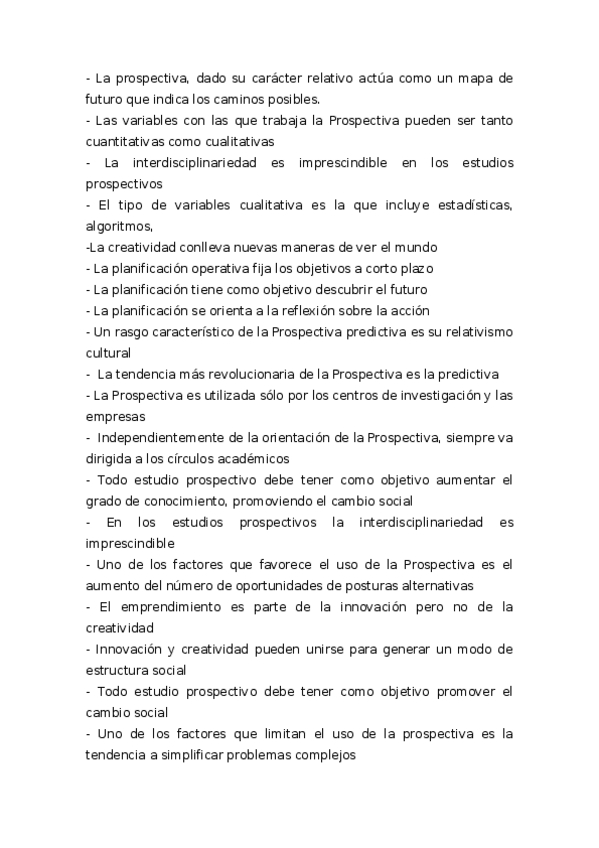 - La prospectiva, dado su carácter relativo actúa como un mapa de futuro que indica los caminos posibles.
- Las variables con las que trabaja la Prospectiva pueden ser tanto cuantitativas como cualitativas
- La interdisciplinariedad es imprescindible en los estudios prospectivos
- El tipo de variables cualitativa es la que incluye estadísticas, algoritmos,
-La creatividad conlleva nuevas maneras de ver el mundo
- La planificación operativa fija los objetivos a corto plazo
- La planificación tiene como objetivo descubrir el futuro
- La planificación se orienta a la reflexión sobre la acción
- Un rasgo característico de la Prospectiva predictiva es su relativismo cultural
- La tendencia más revolucionaria de la Prospectiva es la predictiva
- La Prospectiva es utilizada sólo por los centros de investigación y las empresas
- Independientemente de la orientación de la Prospectiva, siempre va dirigida a los círculos académicos
- Todo estudio prospectivo debe tener como objetivo aumentar el grado de conocimiento, promoviendo el cambio social
- En los estudios prospectivos la interdisciplinariedad es imprescindible
- Uno de los factores que favorece el uso de la Prospectiva es el aumento del número de oportunidades de posturas alternativas
- El emprendimiento es parte de la innovación pero no de la creatividad
- Innovación y creatividad pueden unirse para generar un modo de estructura social
- Todo estudio prospectivo debe tener como objetivo promover el cambio social
- Uno de los factores que limitan el uso de la prospectiva es la tendencia a simplificar problemas complejos